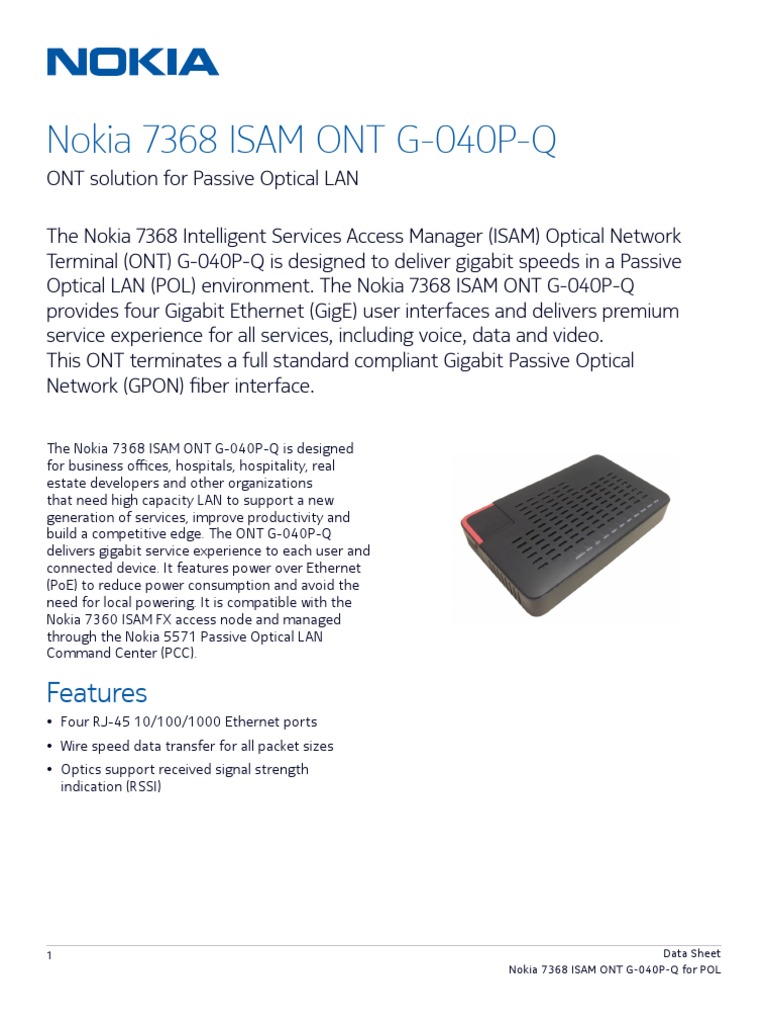 NOKIA

Nokia 7368 ISAM ONT G-040P-Q

ONT solution for Passive Optical LAN

The Nokia 7368 Intelligent Services Access Manager (ISAM) Optical Network Terminal (ONT) G-040P-Q is designed to deliver gigabit speeds in a Passive Optical LAN (POL) environment. The Nokia 7368 ISAM ONT G-040P-Q provides four Gigabit Ethernet (GigE) user interfaces and delivers premium service experience for all services, including voice, data and video.
This ONT terminates a full standard compliant Gigabit Passive Optical Network (GPON) fiber interface.

The Nokia 7368 ISAM ONT G-040P-Q is designed for business offices, hospitals, hospitality, real estate developers and other organizations that need high capacity LAN to support a new generation of services, improve productivity and build a competitive edge. The ONT G-040P-Q delivers gigabit service experience to each user and connected device. It features power over Ethernet (PoE) to reduce power consumption and avoid the need for local powering. It is compatible with the Nokia 7360 ISAM FX access node and managed through the Nokia 5571 Passive Optical LAN Command Center (PCC).

Features

• Four RJ-45 10/100/1000 Ethernet ports
• Wire speed data transfer for all packet sizes
• Optics support received signal strength indication (RSSI)

1

Data Sheet
Nokia 7368 ISAM ONT G-040P-Q for POL